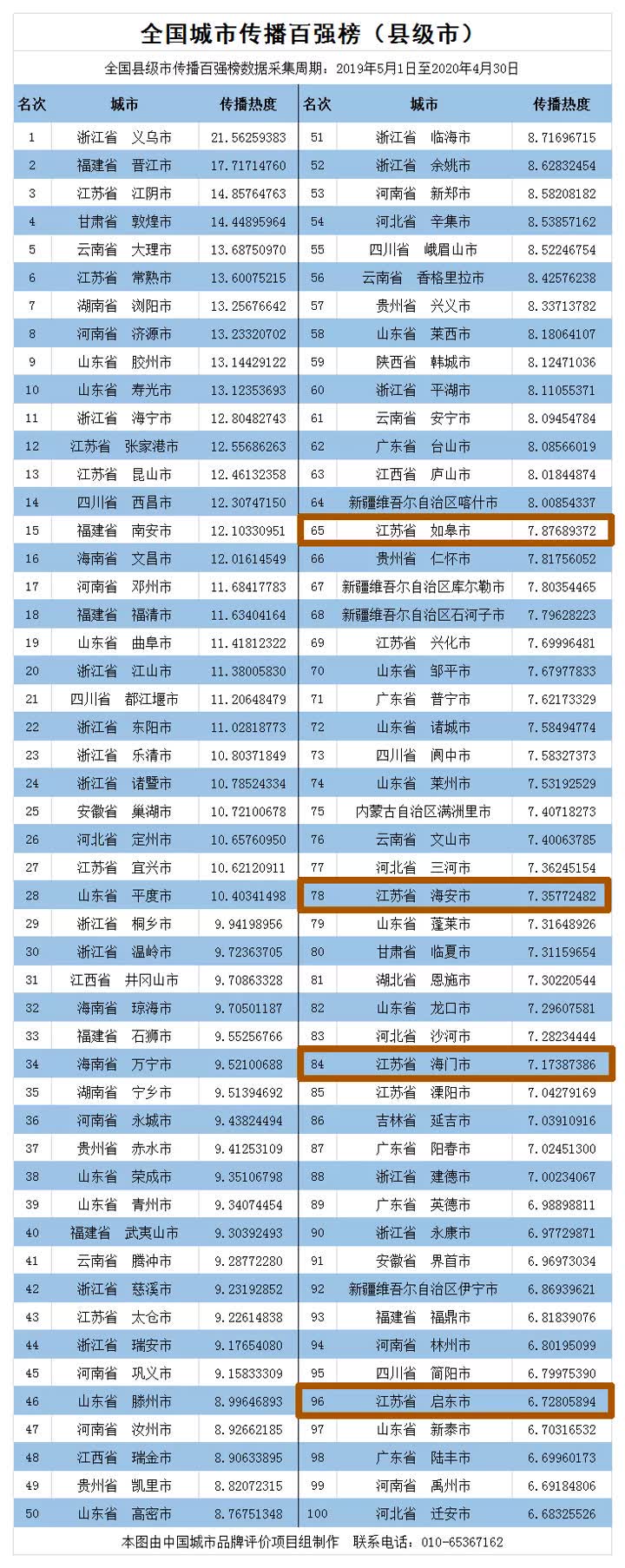 全国城市传播百强榜（县级市）

全国县级市传播百强榜数据采集周期：2019年5月1日至2020年4月30日

| 名次 | 城市 | 传播热度 | 名次 | 城市 | 传播热度 |
|---|---|---|---|---|---|
| 1 | 浙江省 义乌市 | 21.56259383 | 51 | 浙江省 临海市 | 8.71696715 |
| 2 | 福建省 晋江市 | 17.71714760 | 52 | 浙江省 余姚市 | 8.62832454 |
| 3 | 江苏省 江阴市 | 14.85764763 | 53 | 河南省 新郑市 | 8.58208182 |
| 4 | 甘肃省 敦煌市 | 14.44895964 | 54 | 河北省 辛集市 | 8.53857162 |
| 5 | 云南省 大理市 | 13.68750970 | 55 | 四川省 峨眉山市 | 8.52246754 |
| 6 | 江苏省 常熟市 | 13.60075215 | 56 | 云南省 香格里拉市 | 8.42576238 |
| 7 | 湖南省 浏阳市 | 13.25676642 | 57 | 贵州省 兴义市 | 8.33713782 |
| 8 | 河南省 济源市 | 13.23320702 | 58 | 山东省 莱西市 | 8.18064107 |
| 9 | 山东省 胶州市 | 13.14429122 | 59 | 陕西省 韩城市 | 8.12471036 |
| 10 | 山东省 寿光市 | 13.12353693 | 60 | 浙江省 平湖市 | 8.11055371 |
| 11 | 浙江省 海宁市 | 12.80482743 | 61 | 云南省 安宁市 | 8.09454784 |
| 12 | 江苏省 张家港市 | 12.55686263 | 62 | 广东省 台山市 | 8.08566019 |
| 13 | 江苏省 昆山市 | 12.46132358 | 63 | 江西省 庐山市 | 8.01844874 |
| 14 | 四川省 西昌市 | 12.30747150 | 64 | 新疆维吾尔自治区喀什市 | 8.00854337 |
| 15 | 福建省 南安市 | 12.10330951 | 65 | 江苏省 如皋市 | 7.87689372 |
| 16 | 海南省 文昌市 | 12.01614549 | 66 | 贵州省 仁怀市 | 7.81756052 |
| 17 | 河南省 邓州市 | 11.68417783 | 67 | 新疆维吾尔自治区库尔勒市 | 7.80354465 |
| 18 | 福建省 福清市 | 11.63404164 | 68 | 新疆维吾尔自治区石河子市 | 7.79628223 |
| 19 | 山东省 曲阜市 | 11.41812322 | 69 | 江苏省 兴化市 | 7.69996481 |
| 20 | 浙江省 江山市 | 11.38005830 | 70 | 山东省 邹平市 | 7.67977833 |
| 21 | 四川省 都江堰市 | 11.20648479 | 71 | 广东省 普宁市 | 7.62173329 |
| 22 | 浙江省 东阳市 | 11.02818773 | 72 | 山东省 诸城市 | 7.58494774 |
| 23 | 浙江省 乐清市 | 10.80371849 | 73 | 四川省 阆中市 | 7.58327373 |
| 24 | 浙江省 诸暨市 | 10.78524334 | 74 | 山东省 莱州市 | 7.53192529 |
| 25 | 安徽省 巢湖市 | 10.72100678 | 75 | 内蒙古自治区满洲里市 | 7.40718273 |
| 26 | 河北省 定州市 | 10.65760950 | 76 | 云南省 文山市 | 7.40063785 |
| 27 | 江苏省 宜兴市 | 10.62120911 | 77 | 河北省 三河市 | 7.36245154 |
| 28 | 山东省 平度市 | 10.40341498 | 78 | 江苏省 海安市 | 7.35772482 |
| 29 | 浙江省 桐乡市 | 9.94198956 | 79 | 山东省 蓬莱市 | 7.31648926 |
| 30 | 浙江省 温岭市 | 9.72363705 | 80 | 甘肃省 临夏市 | 7.31159654 |
| 31 | 江西省 井冈山市 | 9.70863328 | 81 | 湖北省 恩施市 | 7.30220544 |
| 32 | 海南省 琼海市 | 9.70501187 | 82 | 山东省 龙口市 | 7.29607581 |
| 33 | 福建省 石狮市 | 9.55256766 | 83 | 河北省 沙河市 | 7.28234444 |
| 34 | 海南省 万宁市 | 9.52100688 | 84 | 江苏省 海门市 | 7.17387386 |
| 35 | 湖南省 宁乡市 | 9.51394692 | 85 | 江苏省 溧阳市 | 7.04279169 |
| 36 | 河南省 永城市 | 9.43824494 | 86 | 吉林省 延吉市 | 7.03910916 |
| 37 | 贵州省 赤水市 | 9.41253109 | 87 | 广东省 阳春市 | 7.02451300 |
| 38 | 山东省 荣成市 | 9.35106798 | 88 | 浙江省 建德市 | 7.00234067 |
| 39 | 山东省 青州市 | 9.34074454 | 89 | 广东省 英德市 | 6.98898811 |
| 40 | 福建省 武夷山市 | 9.30392493 | 90 | 浙江省 永康市 | 6.97729871 |
| 41 | 云南省 腾冲市 | 9.28772280 | 91 | 安徽省 界首市 | 6.96973034 |
| 42 | 浙江省 慈溪市 | 9.23192852 | 92 | 新疆维吾尔自治区伊宁市 | 6.86939621 |
| 43 | 江苏省 太仓市 | 9.22614838 | 93 | 福建省 福鼎市 | 6.81839076 |
| 44 | 浙江省 瑞安市 | 9.17654080 | 94 | 河南省 林州市 | 6.80195099 |
| 45 | 河南省 巩义市 | 9.15833309 | 95 | 四川省 简阳市 | 6.79975390 |
| 46 | 山东省 滕州市 | 8.99646893 | 96 | 江苏省 启东市 | 6.72805894 |
| 47 | 河南省 汝州市 | 8.92662185 | 97 | 山东省 新泰市 | 6.70316532 |
| 48 | 江西省 瑞金市 | 8.90633895 | 98 | 广东省 陆丰市 | 6.69960173 |
| 49 | 贵州省 凯里市 | 8.82072315 | 99 | 河南省 禹州市 | 6.69184806 |
| 50 | 山东省 高密市 | 8.76751348 | 100 | 河北省 迁安市 | 6.68325526 |

本图由中国城市品牌评价项目组制作 联系电话：010-65367162